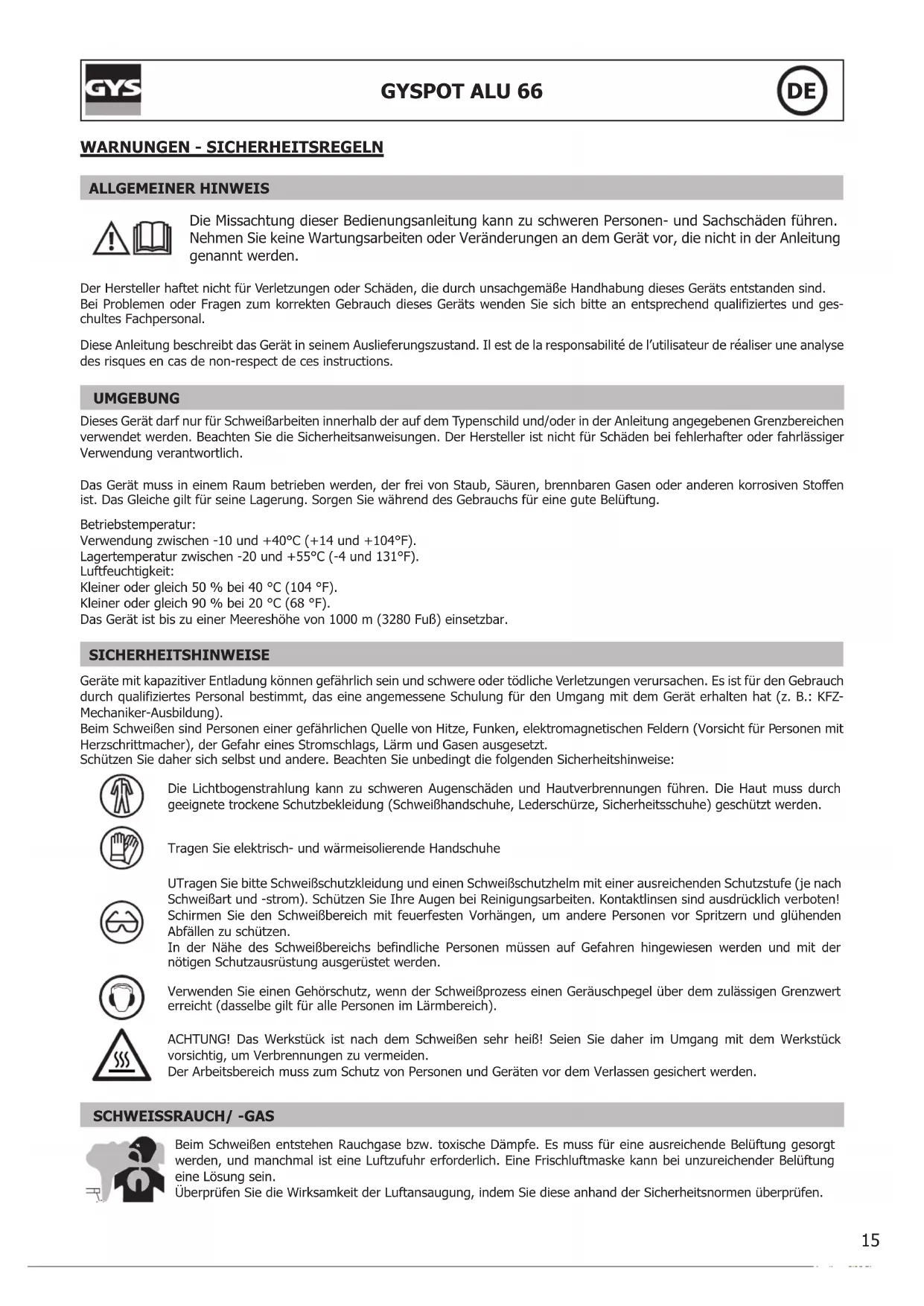 GYS

GYSPOT ALU 66

DE

WARNUNGEN - SICHERHEITSREGELN

ALLGEMEINER HINWEIS

Die Missachtung dieser Bedienungsanleitung kann zu schweren Personen- und Sachschäden führen. Nehmen Sie keine Wartungsarbeiten oder Veränderungen an dem Gerät vor, die nicht in der Anleitung genannt werden.

Der Hersteller haftet nicht für Verletzungen oder Schäden, die durch unsachgemäße Handhabung dieses Geräts entstanden sind. Bei Problemen oder Fragen zum korrekten Gebrauch dieses Geräts wenden Sie sich bitte an entsprechend qualifiziertes und geschultes Fachpersonal.

Diese Anleitung beschreibt das Gerät in seinem Auslieferungszustand. Il est de la responsabilité de l'utilisateur de réaliser une analyse des risques en cas de non-respect de ces instructions.

UMGEBUNG

Dieses Gerät darf nur für Schweißarbeiten innerhalb der auf dem Typenschild und/oder in der Anleitung angegebenen Grenzbereichen verwendet werden. Beachten Sie die Sicherheitsanweisungen. Der Hersteller ist nicht für Schäden bei fehlerhafter oder fahrlässiger Verwendung verantwortlich.

Das Gerät muss in einem Raum betrieben werden, der frei von Staub, Säuren, brennbaren Gasen oder anderen korrosiven Stoffen ist. Das Gleiche gilt für seine Lagerung. Sorgen Sie während des Gebrauchs für eine gute Belüftung.

Betriebstemperatur:
Verwendung zwischen -10 und +40°C (+14 und +104°F).
Lagertemperatur zwischen -20 und +55°C (-4 und 131°F).
Luftfeuchtigkeit:
Kleiner oder gleich 50 % bei 40 °C (104 °F).
Kleiner oder gleich 90 % bei 20 °C (68 °F).
Das Gerät ist bis zu einer Meereshöhe von 1000 m (3280 Fuß) einsetzbar.

SICHERHEITSHINWEISE

Geräte mit kapazitiver Entladung können gefährlich sein und schwere oder tödliche Verletzungen verursachen. Es ist für den Gebrauch durch qualifiziertes Personal bestimmt, das eine angemessene Schulung für den Umgang mit dem Gerät erhalten hat (z. B.: KFZ-Mechaniker-Ausbildung).
Beim Schweißen sind Personen einer gefährlichen Quelle von Hitze, Funken, elektromagnetischen Feldern (Vorsicht für Personen mit Herzschrittmacher), der Gefahr eines Stromschlags, Lärm und Gasen ausgesetzt.
Schützen Sie daher sich selbst und andere. Beachten Sie unbedingt die folgenden Sicherheitshinweise:

Die Lichtbogenstrahlung kann zu schweren Augenschäden und Hautverbrennungen führen. Die Haut muss durch geeignete trockene Schutzbekleidung (Schweißhandschuhe, Lederschürze, Sicherheitsschuhe) geschützt werden.

Tragen Sie elektrisch- und wärmeisolierende Handschuhe

UTragen Sie bitte Schweißschutzkleidung und einen Schweißschutzhelm mit einer ausreichenden Schutzstufe (je nach Schweißart und -strom). Schützen Sie Ihre Augen bei Reinigungsarbeiten. Kontaktlinsen sind ausdrücklich verboten!
Schirmen Sie den Schweißbereich mit feuerfesten Vorhängen, um andere Personen vor Spritzern und glühenden Abfällen zu schützen.
In der Nähe des Schweißbereichs befindliche Personen müssen auf Gefahren hingewiesen werden und mit der nötigen Schutzausrüstung ausgerüstet werden.

Verwenden Sie einen Gehörschutz, wenn der Schweißprozess einen Geräuschpegel über dem zulässigen Grenzwert erreicht (dasselbe gilt für alle Personen im Lärmbereich).

ACHTUNG! Das Werkstück ist nach dem Schweißen sehr heiß! Seien Sie daher im Umgang mit dem Werkstück vorsichtig, um Verbrennungen zu vermeiden.
Der Arbeitsbereich muss zum Schutz von Personen und Geräten vor dem Verlassen gesichert werden.

SCHWEISSRAUCH/ -GAS

Beim Schweißen entstehen Rauchgase bzw. toxische Dämpfe. Es muss für eine ausreichende Belüftung gesorgt werden, und manchmal ist eine Luftzufuhr erforderlich. Eine Frischluftmaske kann bei unzureichender Belüftung eine Lösung sein.
Überprüfen Sie die Wirksamkeit der Luftansaugung, indem Sie diese anhand der Sicherheitsnormen überprüfen.

15